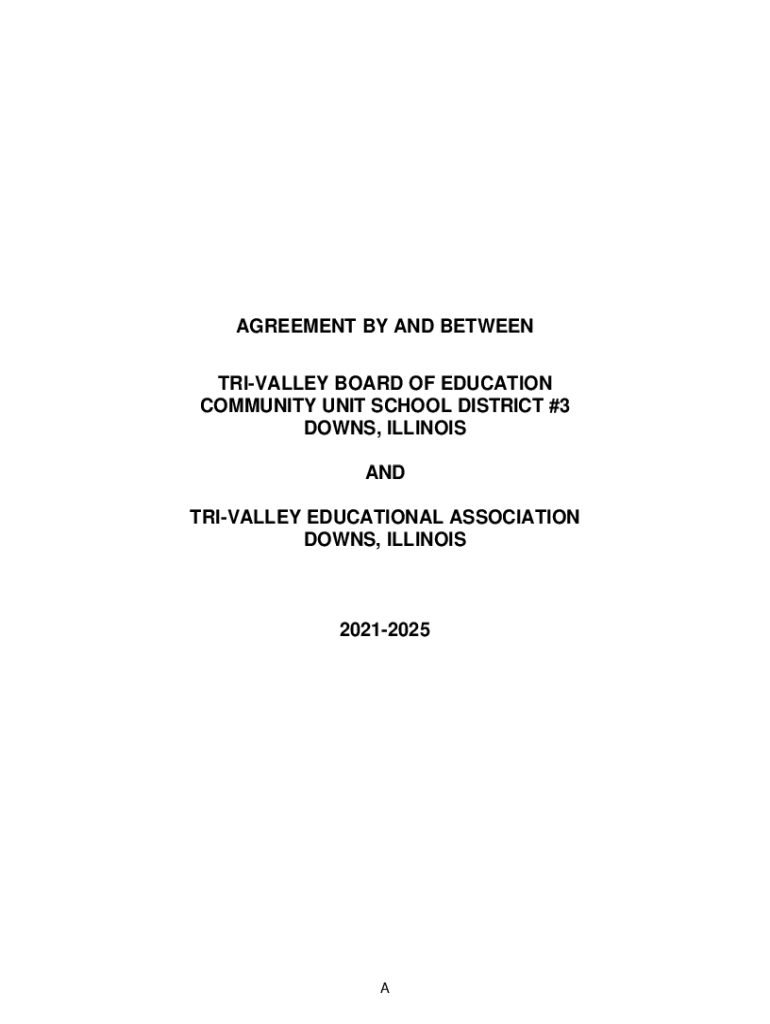 AGREEMENT BY AND BETWEEN

TRI-VALLEY BOARD OF EDUCATION
COMMUNITY UNIT SCHOOL DISTRICT #3
DOWNS, ILLINOIS

AND

TRI-VALLEY EDUCATIONAL ASSOCIATION
DOWNS, ILLINOIS

2021-2025

A